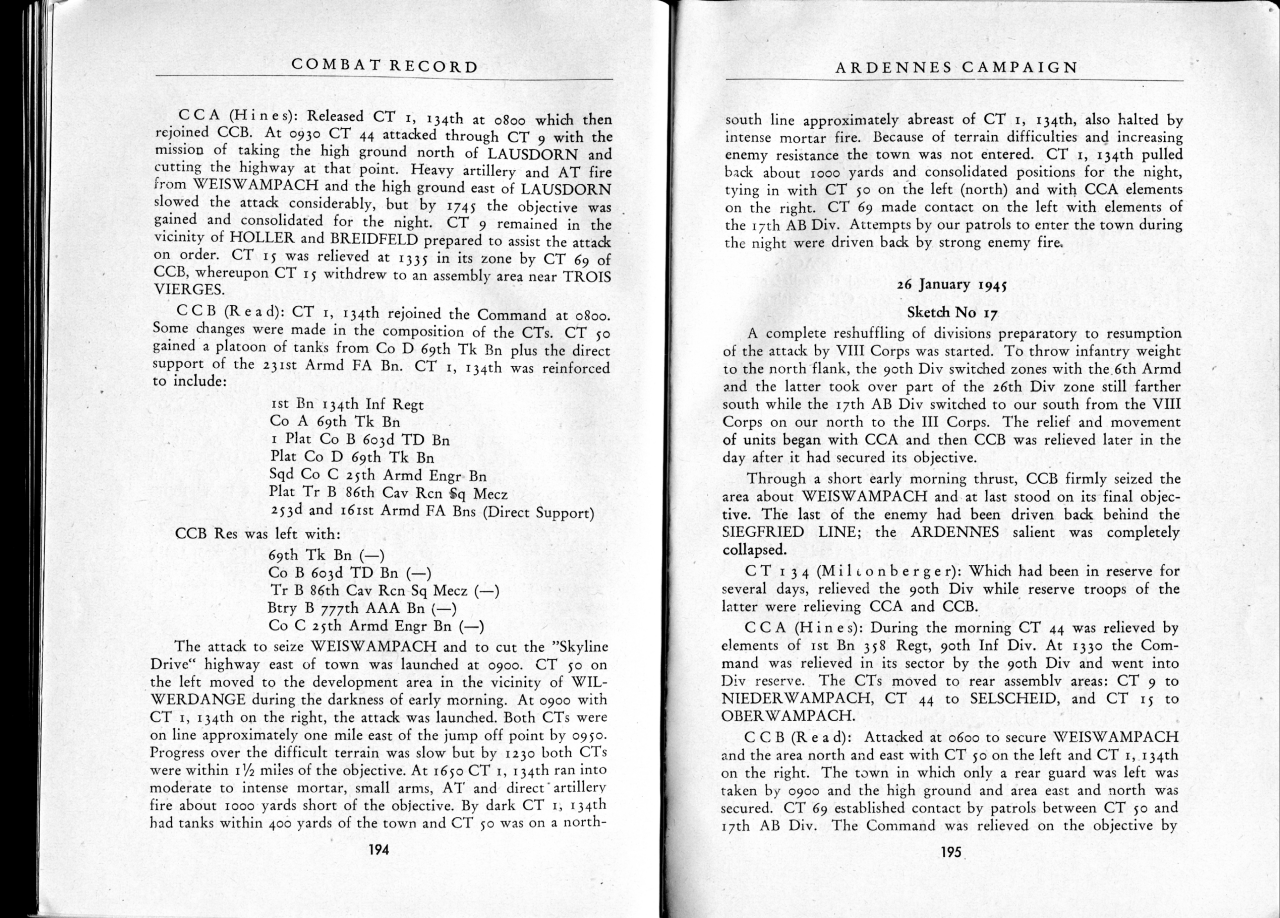 COMBAT RECORD

CCA (Hines): Released CT 1, 134th at 0800 which then rejoined CCB. At 0930 CT 44 attacked through CT 9 with the mission of taking the high ground north of LAUSDORN and cutting the highway at that point. Heavy artillery and AT fire from WEISWAMPACH and the high ground east of LAUSDORN slowed the attack considerably, but by 1745 the objective was gained and consolidated for the night. CT 9 remained in the vicinity of HOLLER and BREIDFELD prepared to assist the attack on order. CT 15 was relieved at 1335 in its zone by CT 69 of CCB, whereupon CT 15 withdrew to an assembly area near TROIS VIERGES.

CCB (Read): CT 1, 134th rejoined the Command at 0800. Some changes were made in the composition of the CTs. CT 50 gained a platoon of tanks from Co D 69th Tk Bn plus the direct support of the 231st Armd FA Bn. CT 1, 134th was reinforced to include:

1st Bn 134th Inf Regt
Co A 69th Tk Bn
1 Plat Co B 603d TD Bn
Plat Co D 69th Tk Bn
Sqd Co C 25th Armd Engr Bn
Plat Tr B 86th Cav Rcn Sq Mecz
253d and 161st Armd FA Bns (Direct Support)

CCB Res was left with:

69th Tk Bn (—)
Co B 603d TD Bn (—)
Tr B 86th Cav Rcn Sq Mecz (—)
Btry B 777th AAA Bn (—)
Co C 25th Armd Engr Bn (—)

The attack to seize WEISWAMPACH and to cut the "Skyline Drive" highway east of town was launched at 0900. CT 50 on the left moved to the development area in the vicinity of WILWERDANGE during the darkness of early morning. At 0900 with CT 1, 134th on the right, the attack was launched. Both CTs were on line approximately one mile east of the jump off point by 0950. Progress over the difficult terrain was slow but by 1230 both CTs were within 1½ miles of the objective. At 1650 CT 1, 134th ran into moderate to intense mortar, small arms, AT and direct artillery fire about 1000 yards short of the objective. By dark CT 1, 134th had tanks within 400 yards of the town and CT 50 was on a north-

194

ARDENNES CAMPAIGN

south line approximately abreast of CT 1, 134th, also halted by intense mortar fire. Because of terrain difficulties and increasing enemy resistance the town was not entered. CT 1, 134th pulled back about 1000 yards and consolidated positions for the night, tying in with CT 50 on the left (north) and with CCA elements on the right. CT 69 made contact on the left with elements of the 17th AB Div. Attempts by our patrols to enter the town during the night were driven back by strong enemy fire.

26 January 1945

Sketch No 17

A complete reshuffling of divisions preparatory to resumption of the attack by VIII Corps was started. To throw infantry weight to the north flank, the 90th Div switched zones with the 6th Armd and the latter took over part of the 26th Div zone still farther south while the 17th AB Div switched to our south from the VIII Corps on our north to the III Corps. The relief and movement of units began with CCA and then CCB was relieved later in the day after it had secured its objective.

Through a short early morning thrust, CCB firmly seized the area about WEISWAMPACH and at last stood on its final objective. The last of the enemy had been driven back behind the SIEGFRIED LINE; the ARDENNES salient was completely collapsed.

CT 134 (Miltonberger): Which had been in reserve for several days, relieved the 90th Div while reserve troops of the latter were relieving CCA and CCB.

CCA (Hines): During the morning CT 44 was relieved by elements of 1st Bn 358 Regt, 90th Inf Div. At 1330 the Command was relieved in its sector by the 90th Div and went into Div reserve. The CTs moved to rear assembly areas: CT 9 to NIEDERWAMPACH, CT 44 to SELSCHEID, and CT 15 to OBERWAMPACH.

CCB (Read): Attacked at 0600 to secure WEISWAMPACH and the area north and east with CT 50 on the left and CT 1, 134th on the right. The town in which only a rear guard was left was taken by 0900 and the high ground and area east and north was secured. CT 69 established contact by patrols between CT 50 and 17th AB Div. The Command was relieved on the objective by

195